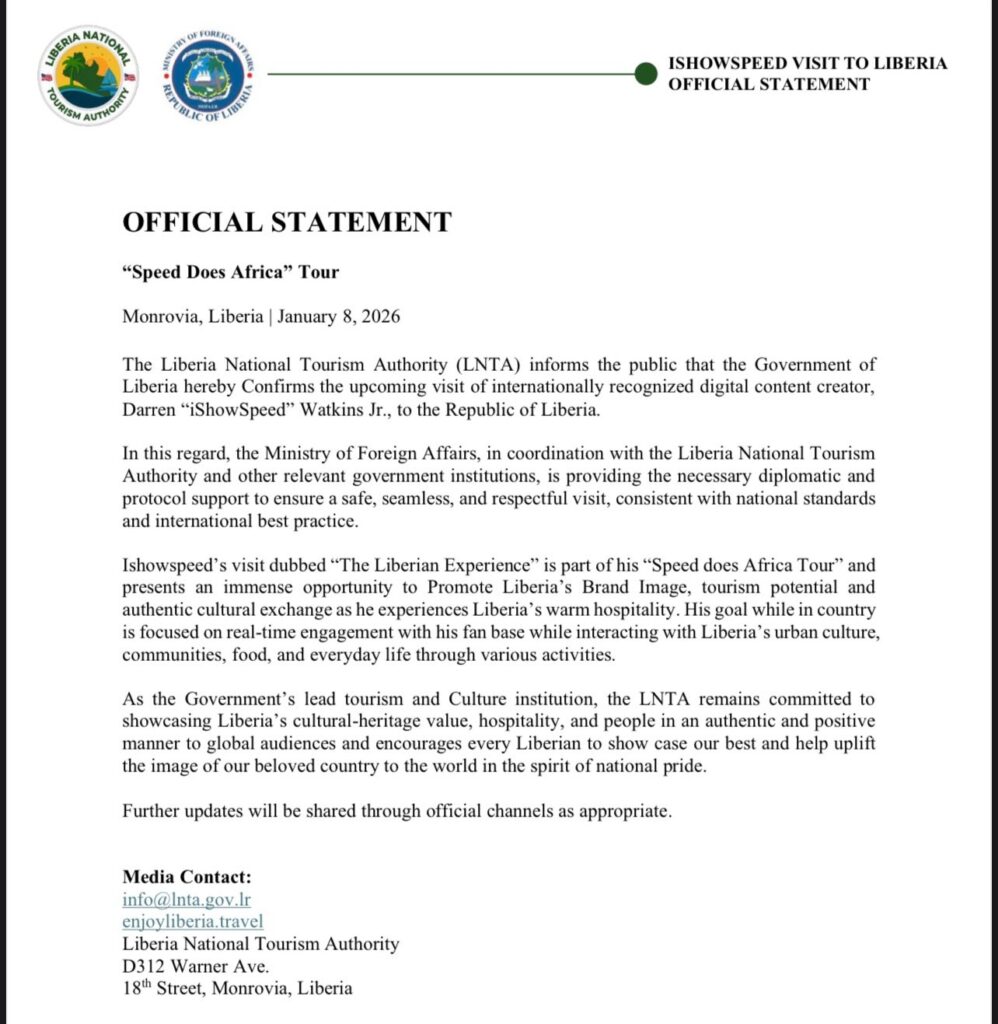 LIBERIA NATIONAL TOURISM AUTHORITY

MINISTRY OF FOREIGN AFFAIRS REPUBLIC OF LIBERIA

ISHOWSPEED VISIT TO LIBERIA
OFFICIAL STATEMENT

OFFICIAL STATEMENT

“Speed Does Africa” Tour

Monrovia, Liberia | January 8, 2026

The Liberia National Tourism Authority (LNTA) informs the public that the Government of Liberia hereby Confirms the upcoming visit of internationally recognized digital content creator, Darren “iShowSpeed” Watkins Jr., to the Republic of Liberia.

In this regard, the Ministry of Foreign Affairs, in coordination with the Liberia National Tourism Authority and other relevant government institutions, is providing the necessary diplomatic and protocol support to ensure a safe, seamless, and respectful visit, consistent with national standards and international best practice.

Ishowspeed’s visit dubbed “The Liberian Experience” is part of his “Speed does Africa Tour” and presents an immense opportunity to Promote Liberia’s Brand Image, tourism potential and authentic cultural exchange as he experiences Liberia’s warm hospitality. His goal while in country is focused on real-time engagement with his fan base while interacting with Liberia’s urban culture, communities, food, and everyday life through various activities.

As the Government’s lead tourism and Culture institution, the LNTA remains committed to showcasing Liberia’s cultural-heritage value, hospitality, and people in an authentic and positive manner to global audiences and encourages every Liberian to show case our best and help uplift the image of our beloved country to the world in the spirit of national pride.

Further updates will be shared through official channels as appropriate.

Media Contact:
info@lnta.gov.lr
enjoyliberia.travel
Liberia National Tourism Authority
D312 Warner Ave.
18$^{th}$ Street, Monrovia, Liberia